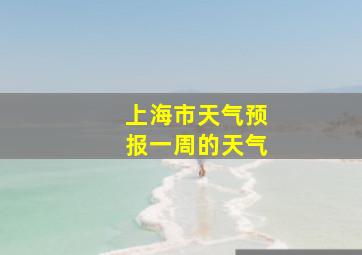 上海市天气预报一周的天气